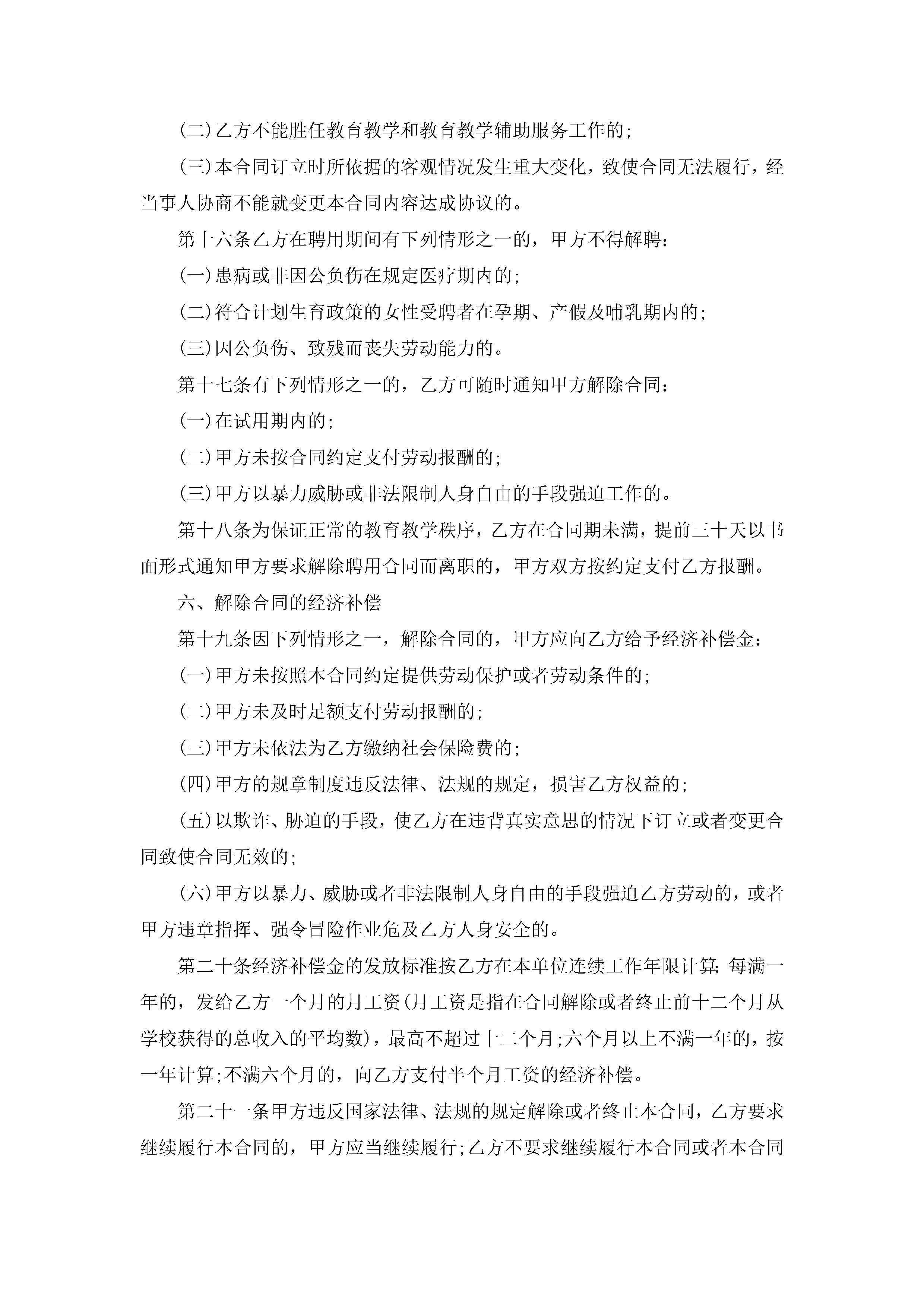 (二)乙方不能胜任教育教学和教育教学辅助服务工作的;

(三)本合同订立时所依据的客观情况发生重大变化，致使合同无法履行，经当事人协商不能就变更本合同内容达成协议的。

第十六条乙方在聘用期间有下列情形之一的，甲方不得解聘：

(一)患病或非因公负伤在规定医疗期内的;

(二)符合计划生育政策的女性受聘者在孕期、产假及哺乳期内的;

(三)因公负伤、致残而丧失劳动能力的。

第十七条有下列情形之一的，乙方可随时通知甲方解除合同：

(一)在试用期内的;

(二)甲方未按合同约定支付劳动报酬的;

(三)甲方以暴力威胁或非法限制人身自由的手段强迫工作的。

第十八条为保证正常的教育教学秩序，乙方在合同期未满，提前三十天以书面形式通知甲方要求解除聘用合同而离职的，甲方双方按约定支付乙方报酬。

六、解除合同的经济补偿

第十九条因下列情形之一，解除合同的，甲方应向乙方给予经济补偿金：

(一)甲方未按照本合同约定提供劳动保护或者劳动条件的;

(二)甲方未及时足额支付劳动报酬的;

(三)甲方未依法为乙方缴纳社会保险费的;

(四)甲方的规章制度违反法律、法规的规定，损害乙方权益的;

(五)以欺诈、胁迫的手段，使乙方在违背真实意思的情况下订立或者变更合同致使合同无效的;

(六)甲方以暴力、威胁或者非法限制人身自由的手段强迫乙方劳动的，或者甲方违章指挥、强令冒险作业危及乙方人身安全的。

第二十条经济补偿金的发放标准按乙方在本单位连续工作年限计算：每满一年的，发给乙方一个月的月工资(月工资是指在合同解除或者终止前十二个月从学校获得的总收入的平均数)，最高不超过十二个月;六个月以上不满一年的，按一年计算;不满六个月的，向乙方支付半个月工资的经济补偿。

第二十一条甲方违反国家法律、法规的规定解除或者终止本合同，乙方要求继续履行本合同的，甲方应当继续履行;乙方不要求继续履行本合同或者本合同